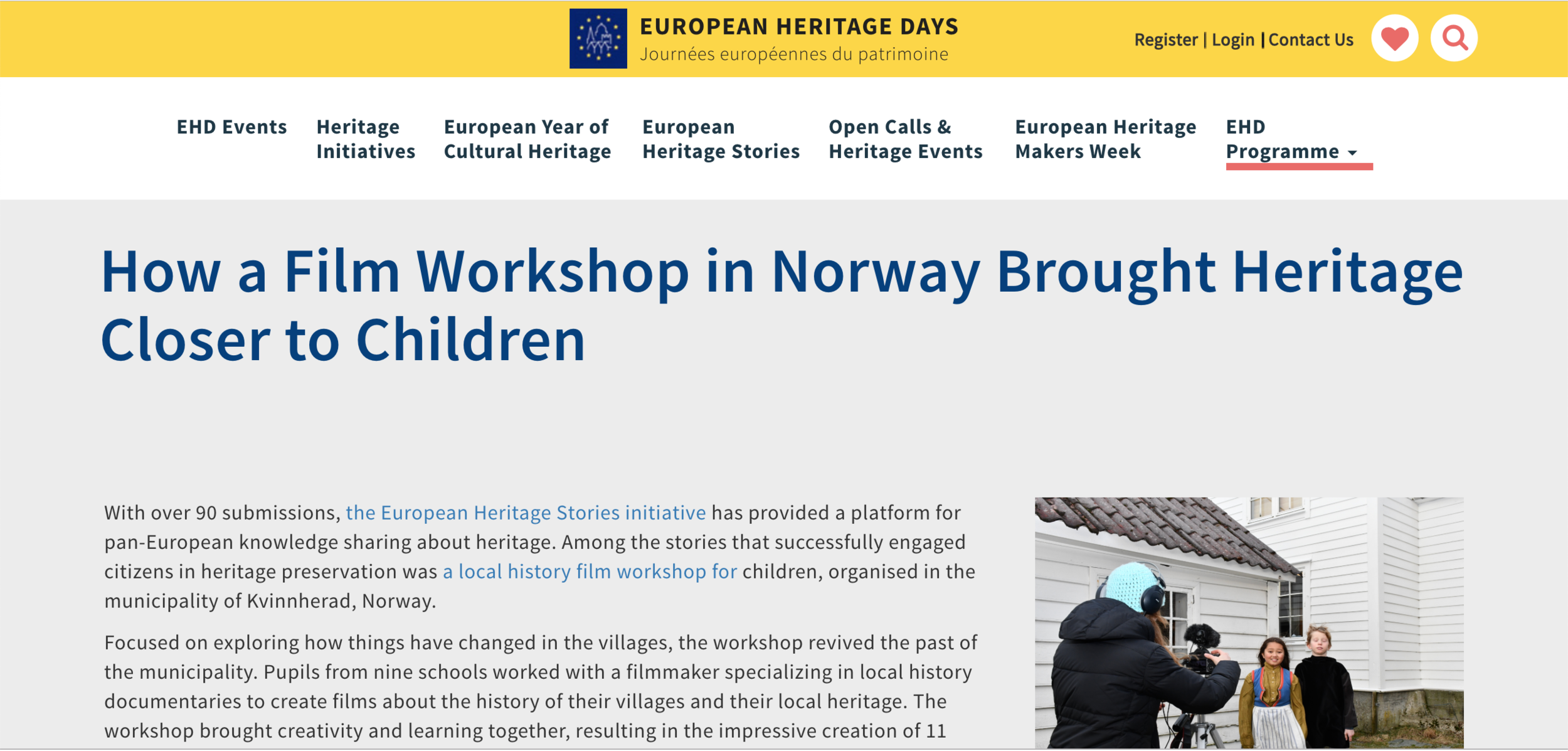 EUROPEAN HERITAGE DAYS
Journées européennes du patrimoine

Register | Login | Contact Us

EHD Events
Heritage Initiatives
European Year of Cultural Heritage
European Heritage Stories
Open Calls & Heritage Events
European Heritage Makers Week
EHD Programme

How a Film Workshop in Norway Brought Heritage Closer to Children

With over 90 submissions, the European Heritage Stories initiative has provided a platform for pan-European knowledge sharing about heritage. Among the stories that successfully engaged citizens in heritage preservation was a local history film workshop for children, organised in the municipality of Kvinnherad, Norway.

Focused on exploring how things have changed in the villages, the workshop revived the past of the municipality. Pupils from nine schools worked with a filmmaker specializing in local history documentaries to create films about the history of their villages and their local heritage. The workshop brought creativity and learning together, resulting in the impressive creation of 11